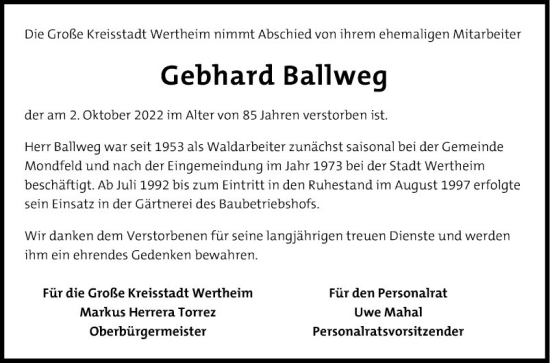 Die Große Kreisstadt Wertheim nimmt Abschied von ihrem ehemaligen Mitarbeiter

Gebhard Ballweg

der am 2. Oktober 2022 im Alter von 85 Jahren verstorben ist.

Herr Ballweg war seit 1953 als Waldarbeiter zunächst saisonal bei der Gemeinde Mondfeld und nach der Eingemeindung im Jahr 1973 bei der Stadt Wertheim beschäftigt. Ab Juli 1992 bis zum Eintritt in den Ruhestand im August 1997 erfolgte sein Einsatz in der Gärtnerei des Baubetriebshofs.

Wir danken dem Verstorbenen für seine langjährigen treuen Dienste und werden ihm ein ehrendes Gedenken bewahren.

Für die Große Kreisstadt Wertheim
Markus Herrera Torrez
Oberbürgermeister

Für den Personalrat
Uwe Mahal
Personalratsvorsitzender